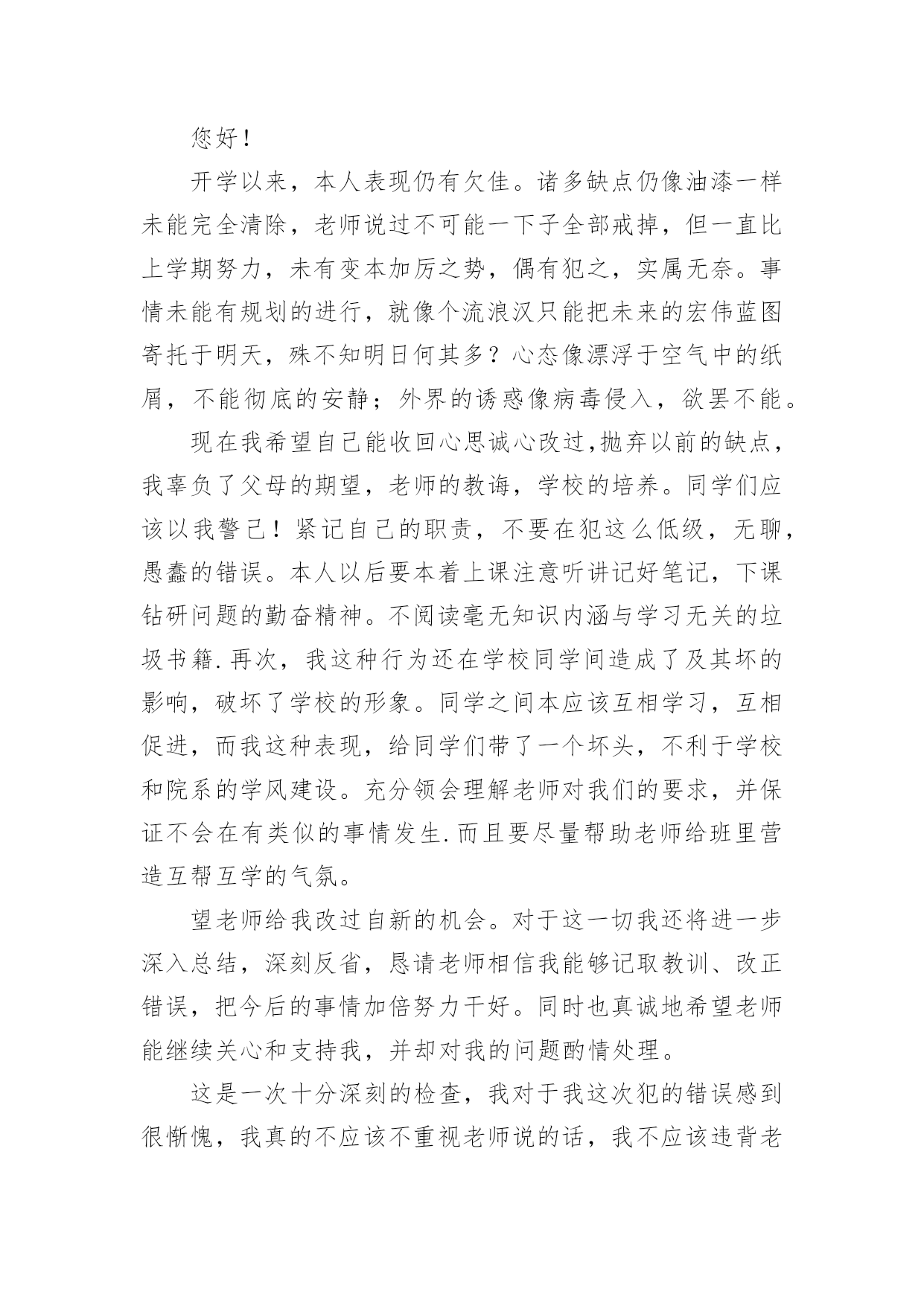 您好！

开学以来，本人表现仍有欠佳。诸多缺点仍像油漆一样未能完全清除，老师说过不可能一下子全部戒掉，但一直比上学期努力，未有变本加厉之势，偶有犯之，实属无奈。事情未能有规划的进行，就像个流浪汉只能把未来的宏伟蓝图寄托于明天，殊不知明日何其多？心态像漂浮于空气中的纸屑，不能彻底的安静；外界的诱惑像病毒侵入，欲罢不能。

现在我希望自己能收回心思诚心改过,抛弃以前的缺点，我辜负了父母的期望，老师的教诲，学校的培养。同学们应该以我警己！紧记自己的职责，不要在犯这么低级，无聊，愚蠢的错误。本人以后要本着上课注意听讲记好笔记，下课钻研问题的勤奋精神。不阅读毫无知识内涵与学习无关的垃圾书籍.再次，我这种行为还在学校同学间造成了及其坏的影响，破坏了学校的形象。同学之间本应该互相学习，互相促进，而我这种表现，给同学们带了一个坏头，不利于学校和院系的学风建设。充分领会理解老师对我们的要求，并保证不会在有类似的事情发生.而且要尽量帮助老师给班里营造互帮互学的气氛。

望老师给我改过自新的机会。对于这一切我还将进一步深入总结，深刻反省，恳请老师相信我能够记取教训、改正错误，把今后的事情加倍努力干好。同时也真诚地希望老师能继续关心和支持我，并却对我的问题酌情处理。

这是一次十分深刻的检查，我对于我这次犯的错误感到很惭愧，我真的不应该不重视老师说的话，我不应该违背老